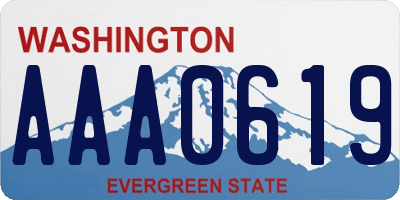 WASHINGTON
AAA0619
EVERGREEN STATE